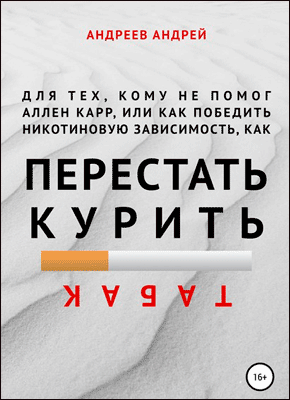 АНДРЕЕВ АНДРЕЙ

ДЛЯ ТЕХ, КОМУ НЕ ПОМОГ АЛЛЕН КАРР, ИЛИ КАК ПОБЕДИТЬ НИКОТИНОВУЮ ЗАВИСИМОСТЬ, КАК

ПЕРЕСТАТЬ КУРИТЬ

ТАБАК

16+